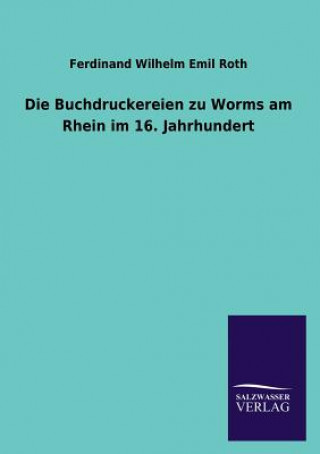 Ferdinand Wilhelm Emil Roth

Die Buchdruckereien zu Worms am Rhein im 16. Jahrhundert

SALZWASSER VERLAG